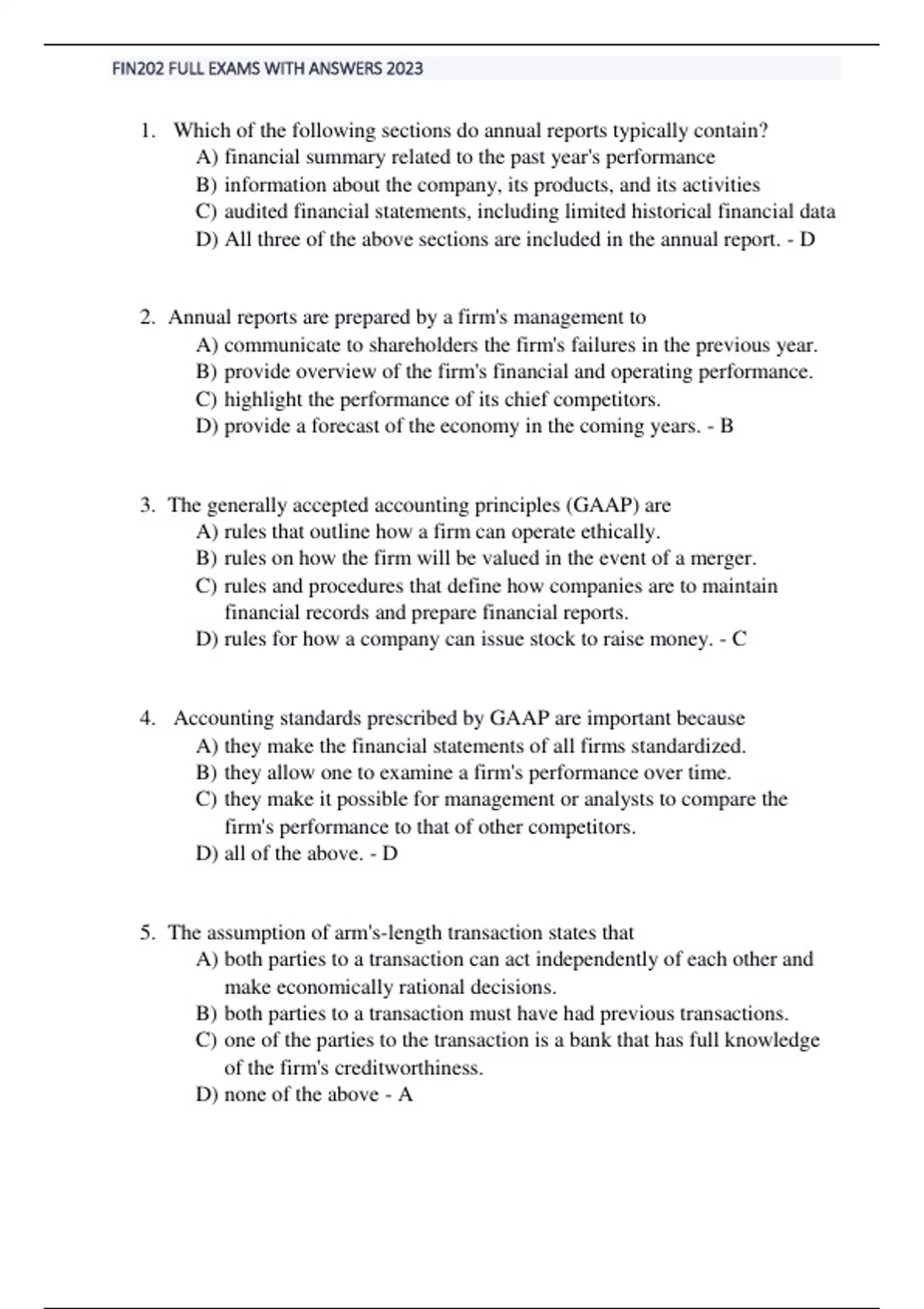 FIN202 FULL EXAMS WITH ANSWERS 2023

1. Which of the following sections do annual reports typically contain?
A) financial summary related to the past year's performance
B) information about the company, its products, and its activities
C) audited financial statements, including limited historical financial data
D) All three of the above sections are included in the annual report. - D

2. Annual reports are prepared by a firm's management to
A) communicate to shareholders the firm's failures in the previous year.
B) provide overview of the firm's financial and operating performance.
C) highlight the performance of its chief competitors.
D) provide a forecast of the economy in the coming years. - B

3. The generally accepted accounting principles (GAAP) are
A) rules that outline how a firm can operate ethically.
B) rules on how the firm will be valued in the event of a merger.
C) rules and procedures that define how companies are to maintain financial records and prepare financial reports.
D) rules for how a company can issue stock to raise money. - C

4. Accounting standards prescribed by GAAP are important because
A) they make the financial statements of all firms standardized.
B) they allow one to examine a firm's performance over time.
C) they make it possible for management or analysts to compare the firm's performance to that of other competitors.
D) all of the above. - D

5. The assumption of arm's-length transaction states that
A) both parties to a transaction can act independently of each other and make economically rational decisions.
B) both parties to a transaction must have had previous transactions.
C) one of the parties to the transaction is a bank that has full knowledge of the firm's creditworthiness.
D) none of the above - A